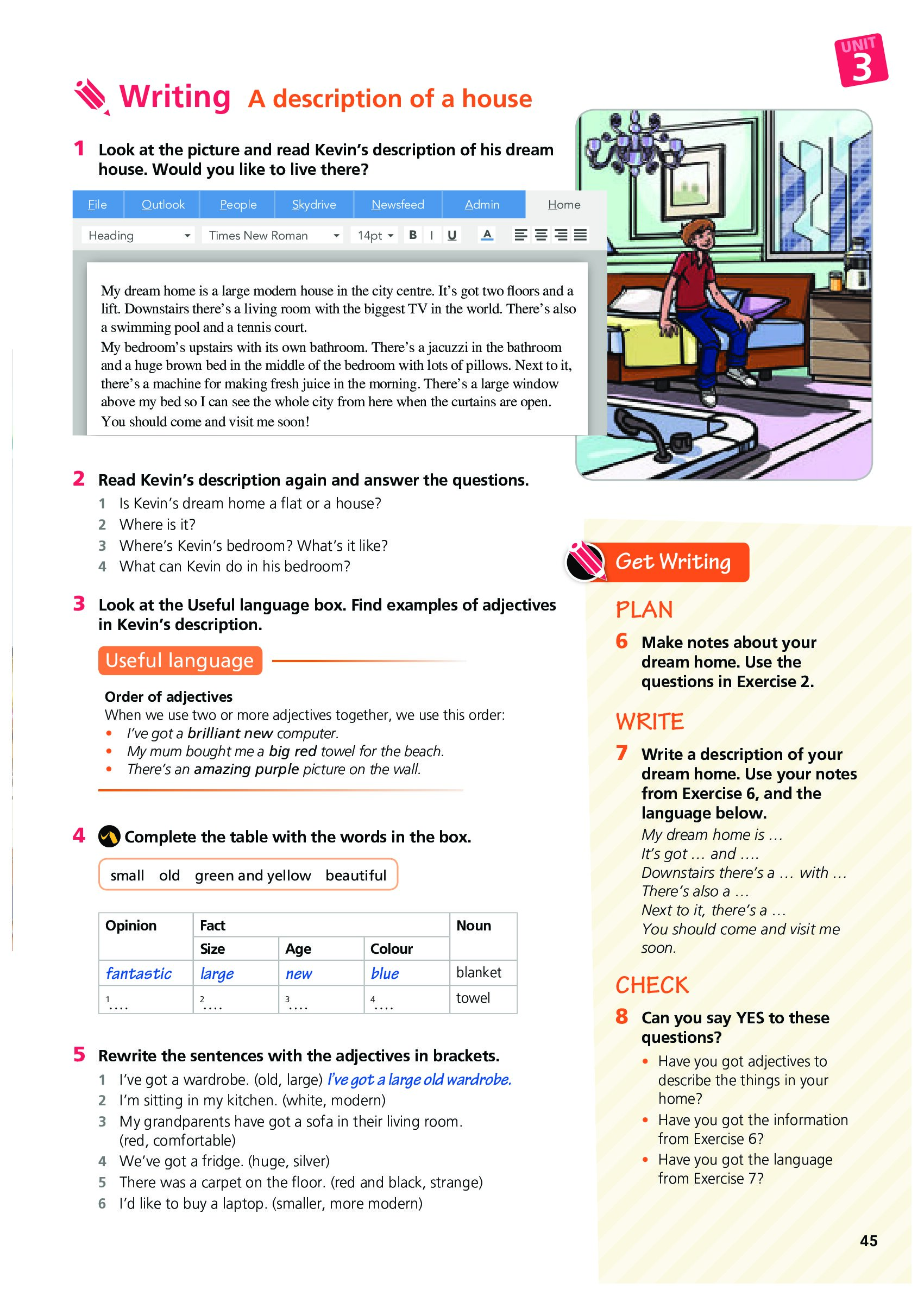 UNIT 3

Writing A description of a house

1 Look at the picture and read Kevin's description of his dream house. Would you like to live there?

File Outlook People Skydrive Newsfeed Admin Home
Heading Times New Roman 14pt B I U A

My dream home is a large modern house in the city centre. It's got two floors and a lift. Downstairs there's a living room with the biggest TV in the world. There's also a swimming pool and a tennis court.
My bedroom's upstairs with its own bathroom. There's a jacuzzi in the bathroom and a huge brown bed in the middle of the bedroom with lots of pillows. Next to it, there's a machine for making fresh juice in the morning. There's a large window above my bed so I can see the whole city from here when the curtains are open.
You should come and visit me soon!

2 Read Kevin's description again and answer the questions.
1 Is Kevin's dream home a flat or a house?
2 Where is it?
3 Where's Kevin's bedroom? What's it like?
4 What can Kevin do in his bedroom?

3 Look at the Useful language box. Find examples of adjectives in Kevin's description.

Useful language

Order of adjectives
When we use two or more adjectives together, we use this order:
• I've got a brilliant new computer.
• My mum bought me a big red towel for the beach.
• There's an amazing purple picture on the wall.

4 Complete the table with the words in the box.

small old green and yellow beautiful

| Opinion | Fact | | | Noun |
|---|---|---|---|---|
| | Size | Age | Colour | |
| fantastic | large | new | blue | blanket |
| 1 .... | 2 .... | 3 .... | 4 .... | towel |

5 Rewrite the sentences with the adjectives in brackets.
1 I've got a wardrobe. (old, large) I've got a large old wardrobe.
2 I'm sitting in my kitchen. (white, modern)
3 My grandparents have got a sofa in their living room. (red, comfortable)
4 We've got a fridge. (huge, silver)
5 There was a carpet on the floor. (red and black, strange)
6 I'd like to buy a laptop. (smaller, more modern)

Get Writing

PLAN
6 Make notes about your dream home. Use the questions in Exercise 2.

WRITE
7 Write a description of your dream home. Use your notes from Exercise 6, and the language below.
My dream home is …
It's got … and ….
Downstairs there's a … with …
There's also a …
Next to it, there's a …
You should come and visit me soon.

CHECK
8 Can you say YES to these questions?
• Have you got adjectives to describe the things in your home?
• Have you got the information from Exercise 6?
• Have you got the language from Exercise 7?

45